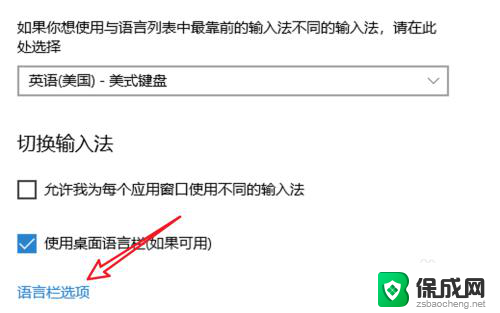 如果你想使用与语言列表中最靠前的输入法不同的输入法，请在此处选择

英语(美国) - 美式键盘

切换输入法

允许我为每个应用窗口使用不同的输入法

使用桌面语言栏(如果可用)

语言栏选项

保成网
zsbaocheng.net